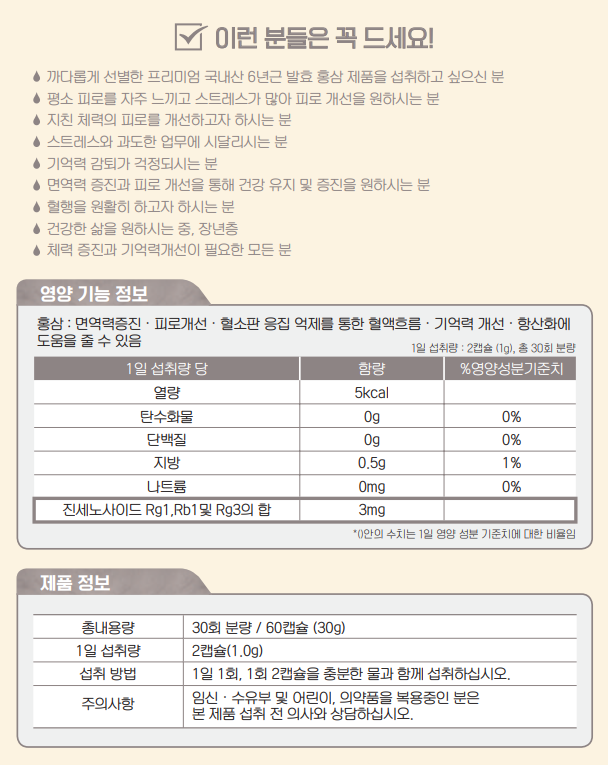 이런 분들은 꼭 드세요!

까다롭게 선별한 프리미엄 국내산 6년근 발효 홍삼 제품을 섭취하고 싶으신 분
평소 피로를 자주 느끼고 스트레스가 많아 피로 개선을 원하시는 분
지친 체력의 피로를 개선하고자 하시는 분
스트레스와 과도한 업무에 시달리시는 분
기억력 감퇴가 걱정되시는 분
면역력 증진과 피로 개선을 통해 건강 유지 및 증진을 원하시는 분
혈행을 원활히 하고자 하시는 분
건강한 삶을 원하시는 중, 장년층
체력 증진과 기억력개선이 필요한 모든 분

영양 기능 정보

홍삼 : 면역력증진 · 피로개선 · 혈소판 응집 억제를 통한 혈액흐름 · 기억력 개선 · 항산화에 도움을 줄 수 있음

1일 섭취량 : 2캡슐 (1g), 총 30회 분량

| 1일 섭취량 당 | 함량 | %영양성분기준치 |
|---|---|---|
| 열량 | 5kcal | |
| 탄수화물 | 0g | 0% |
| 단백질 | 0g | 0% |
| 지방 | 0.5g | 1% |
| 나트륨 | 0mg | 0% |
| 진세노사이드 Rg1,Rb1및 Rg3의 합 | 3mg | |

*()안의 수치는 1일 영양 성분 기준치에 대한 비율임

제품 정보

| 총내용량 | 30회 분량 / 60캡슐 (30g) |
|---|---|
| 1일 섭취량 | 2캡슐(1.0g) |
| 섭취 방법 | 1일 1회, 1회 2캡슐을 충분한 물과 함께 섭취하십시오. |
| 주의사항 | 임신 · 수유부 및 어린이, 의약품을 복용중인 분은 본 제품 섭취 전 의사와 상담하십시오. |